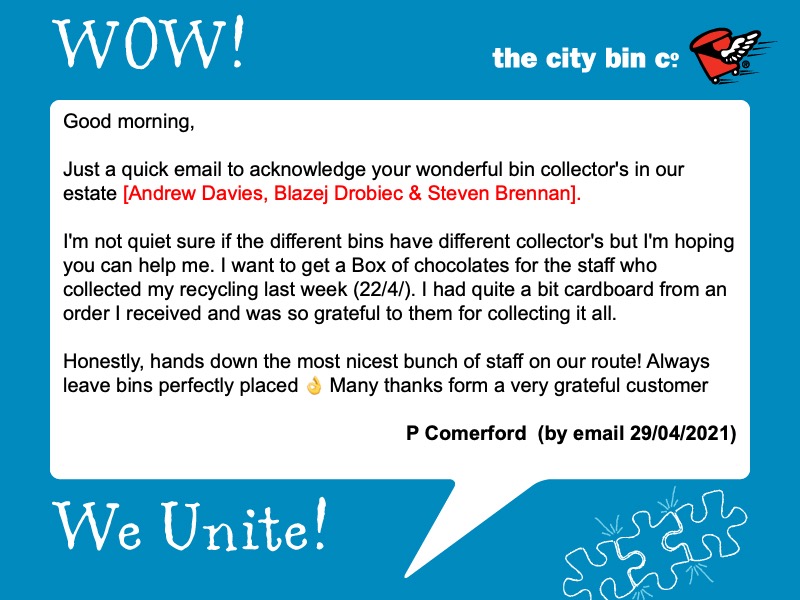 WOW!

the city bin co

Good morning,

Just a quick email to acknowledge your wonderful bin collector's in our estate [Andrew Davies, Blazej Drobiec & Steven Brennan].

I'm not quiet sure if the different bins have different collector's but I'm hoping you can help me. I want to get a Box of chocolates for the staff who collected my recycling last week (22/4/). I had quite a bit cardboard from an order I received and was so grateful to them for collecting it all.

Honestly, hands down the most nicest bunch of staff on our route! Always leave bins perfectly placed 👌 Many thanks form a very grateful customer

P Comerford (by email 29/04/2021)

We Unite!